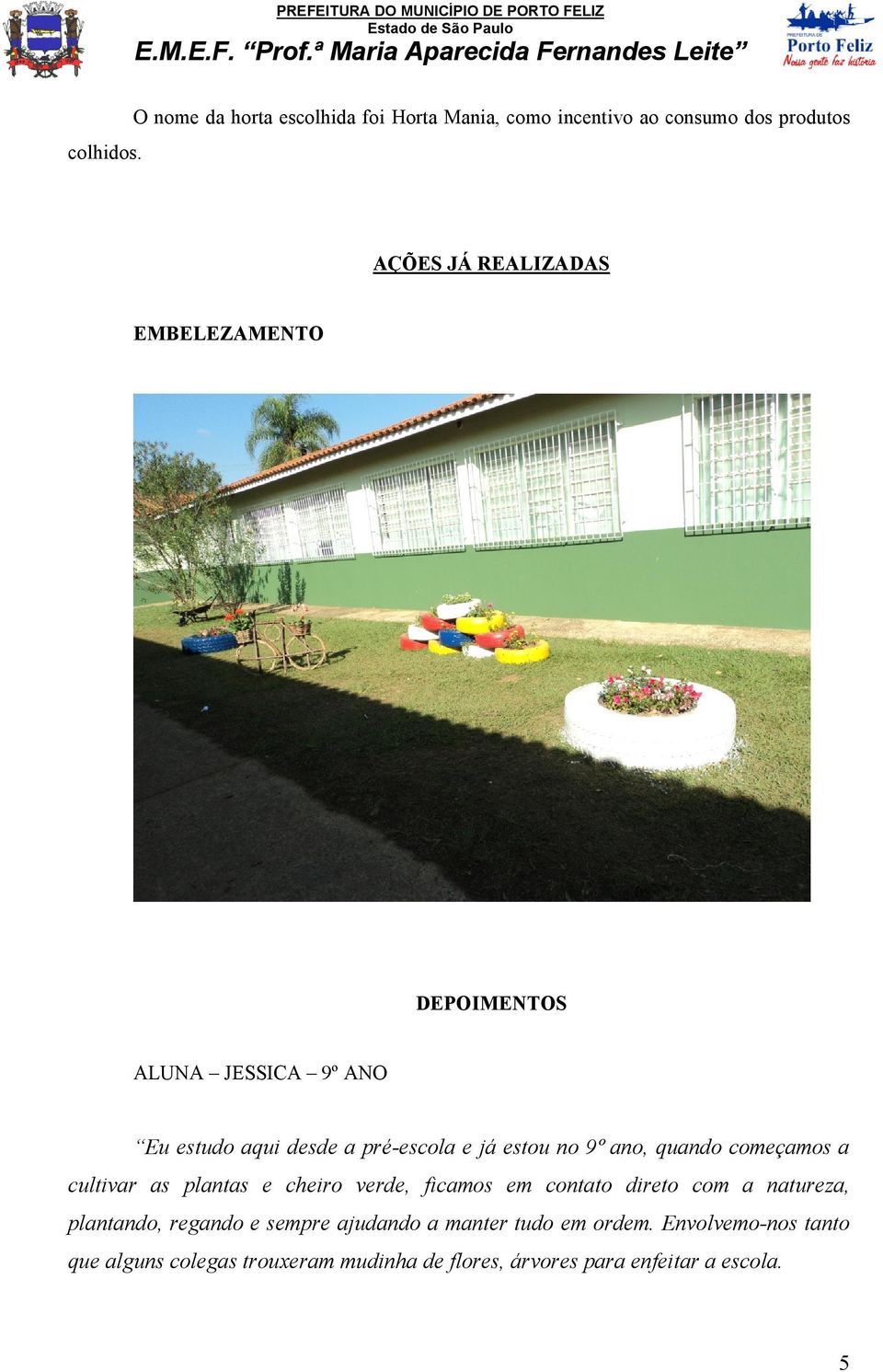 PREFEITURA DO MUNICÍPIO DE PORTO FELIZ
Estado de São Paulo
E.M.E.F. “Prof.ª Maria Aparecida Fernandes Leite”

PREFEITURA DE
Porto Feliz
Nossa gente faz história

O nome da horta escolhida foi Horta Mania, como incentivo ao consumo dos produtos colhidos.

AÇÕES JÁ REALIZADAS

EMBELEZAMENTO

DEPOIMENTOS

ALUNA – JESSICA – 9º ANO

“Eu estudo aqui desde a pré-escola e já estou no 9º ano, quando começamos a cultivar as plantas e cheiro verde, ficamos em contato direto com a natureza, plantando, regando e sempre ajudando a manter tudo em ordem. Envolvemo-nos tanto que alguns colegas trouxeram mudinha de flores, árvores para enfeitar a escola.

5